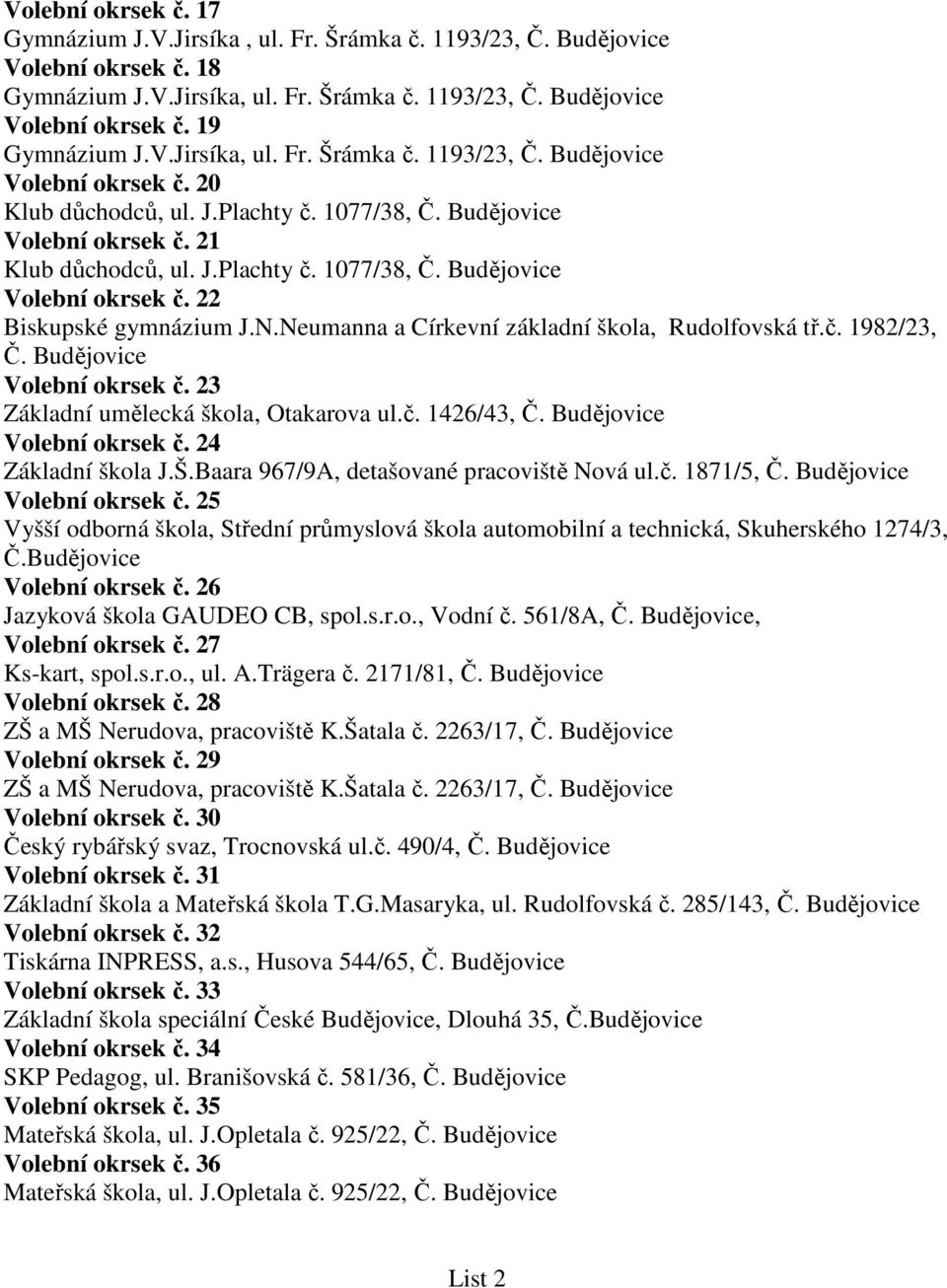 Volební okrsek č. 17
Gymnázium J.V.Jirsíka , ul. Fr. Šrámka č. 1193/23, Č. Budějovice
Volební okrsek č. 18
Gymnázium J.V.Jirsíka, ul. Fr. Šrámka č. 1193/23, Č. Budějovice
Volební okrsek č. 19
Gymnázium J.V.Jirsíka, ul. Fr. Šrámka č. 1193/23, Č. Budějovice
Volební okrsek č. 20
Klub důchodců, ul. J.Plachty č. 1077/38, Č. Budějovice
Volební okrsek č. 21
Klub důchodců, ul. J.Plachty č. 1077/38, Č. Budějovice
Volební okrsek č. 22
Biskupské gymnázium J.N.Neumanna a Církevní základní škola, Rudolfovská tř.č. 1982/23, Č. Budějovice
Volební okrsek č. 23
Základní umělecká škola, Otakarova ul.č. 1426/43, Č. Budějovice
Volební okrsek č. 24
Základní škola J.Š.Baara 967/9A, detašované pracoviště Nová ul.č. 1871/5, Č. Budějovice
Volební okrsek č. 25
Vyšší odborná škola, Střední průmyslová škola automobilní a technická, Skuherského 1274/3, Č.Budějovice
Volební okrsek č. 26
Jazyková škola GAUDEO CB, spol.s.r.o., Vodní č. 561/8A, Č. Budějovice,
Volební okrsek č. 27
Ks-kart, spol.s.r.o., ul. A.Trägera č. 2171/81, Č. Budějovice
Volební okrsek č. 28
ZŠ a MŠ Nerudova, pracoviště K.Šatala č. 2263/17, Č. Budějovice
Volební okrsek č. 29
ZŠ a MŠ Nerudova, pracoviště K.Šatala č. 2263/17, Č. Budějovice
Volební okrsek č. 30
Český rybářský svaz, Trocnovská ul.č. 490/4, Č. Budějovice
Volební okrsek č. 31
Základní škola a Mateřská škola T.G.Masaryka, ul. Rudolfovská č. 285/143, Č. Budějovice
Volební okrsek č. 32
Tiskárna INPRESS, a.s., Husova 544/65, Č. Budějovice
Volební okrsek č. 33
Základní škola speciální České Budějovice, Dlouhá 35, Č.Budějovice
Volební okrsek č. 34
SKP Pedagog, ul. Branišovská č. 581/36, Č. Budějovice
Volební okrsek č. 35
Mateřská škola, ul. J.Opletala č. 925/22, Č. Budějovice
Volební okrsek č. 36
Mateřská škola, ul. J.Opletala č. 925/22, Č. Budějovice

List 2